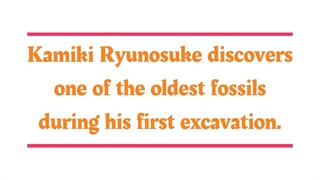 Kamiki Ryunosuke discovers one of the oldest fossils during his first excavation.